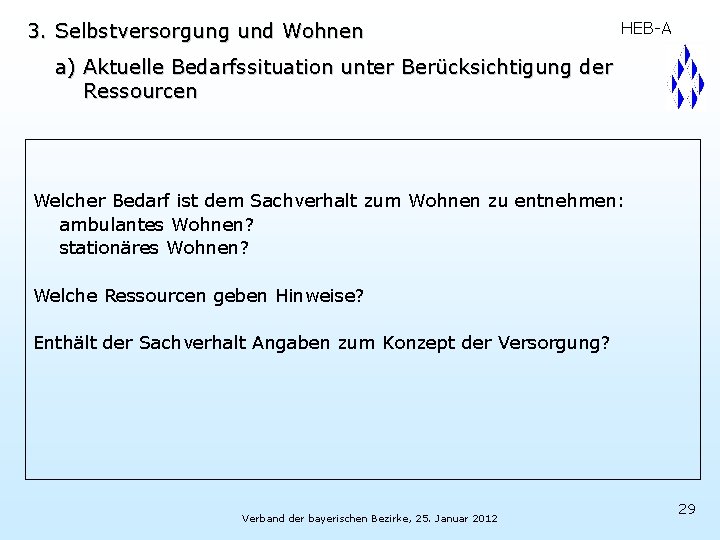 3. Selbstversorgung und Wohnen

HEB-A

a) Aktuelle Bedarfssituation unter Berücksichtigung der Ressourcen

Welcher Bedarf ist dem Sachverhalt zum Wohnen zu entnehmen:
ambulantes Wohnen?
stationäres Wohnen?

Welche Ressourcen geben Hinweise?

Enthält der Sachverhalt Angaben zum Konzept der Versorgung?

Verband der bayerischen Bezirke, 25. Januar 2012

29